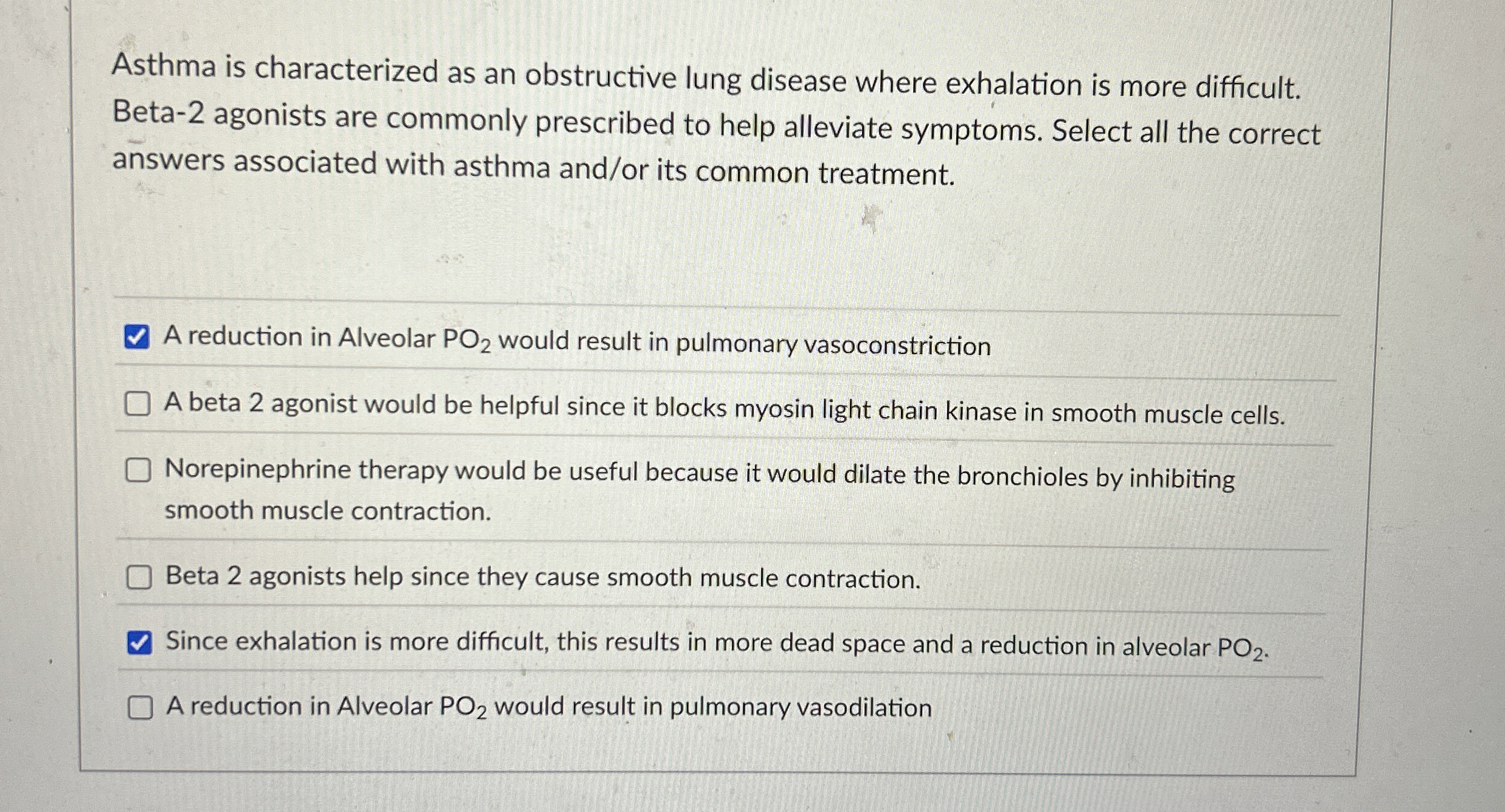 Asthma is characterized as an obstructive lung disease where exhalation is more difficult. Beta-2 agonists are commonly prescribed to help alleviate symptoms. Select all the correct answers associated with asthma and/or its common treatment.

☑ A reduction in Alveolar $PO_2$ would result in pulmonary vasoconstriction

☐ A beta 2 agonist would be helpful since it blocks myosin light chain kinase in smooth muscle cells.

☐ Norepinephrine therapy would be useful because it would dilate the bronchioles by inhibiting smooth muscle contraction.

☐ Beta 2 agonists help since they cause smooth muscle contraction.

☑ Since exhalation is more difficult, this results in more dead space and a reduction in alveolar $PO_2$.

☐ A reduction in Alveolar $PO_2$ would result in pulmonary vasodilation